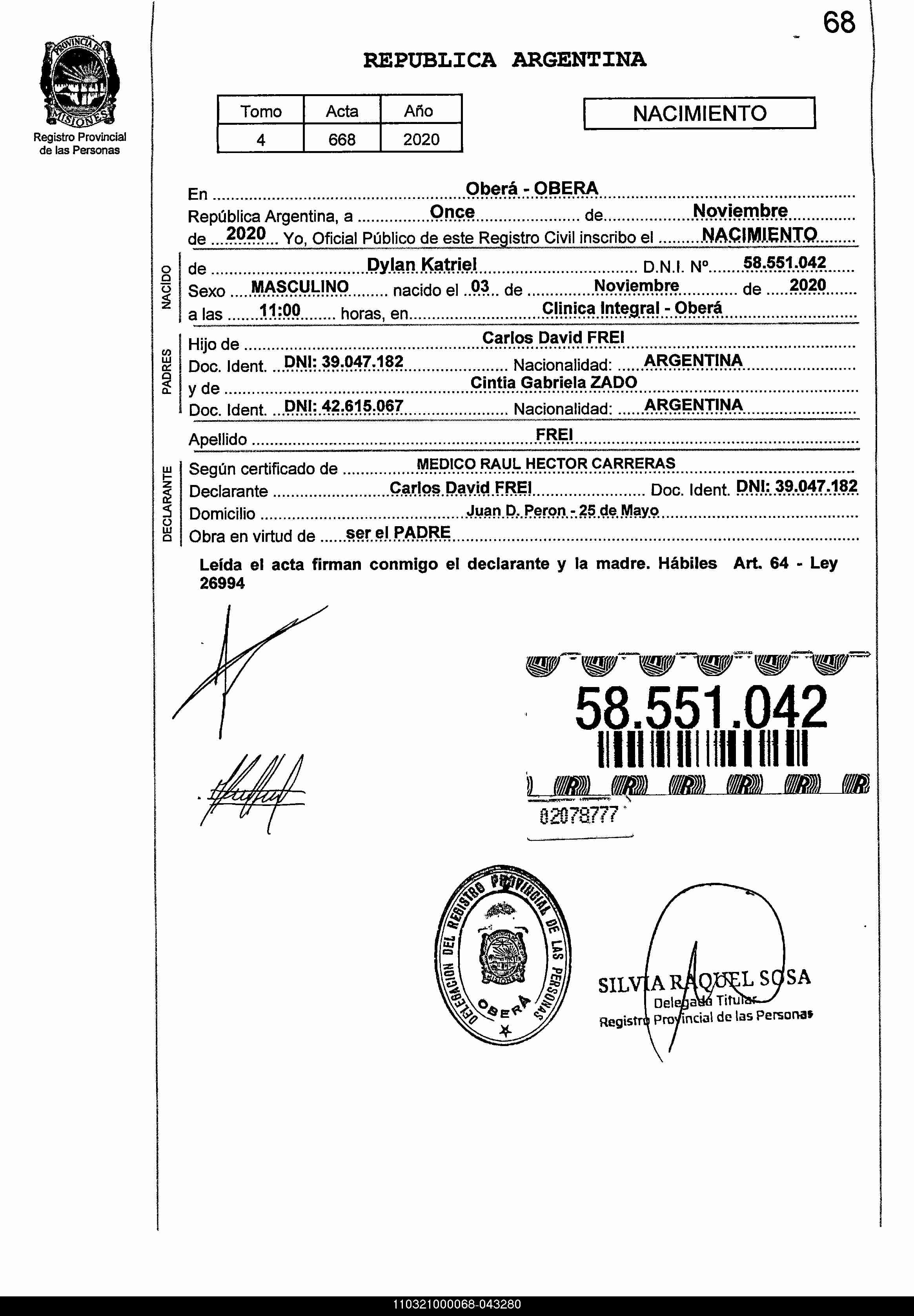 68

PROVINCIA DE MISIONES
Registro Provincial de las Personas

REPUBLICA ARGENTINA

| Tomo | Acta | Año |
|---|---|---|
| 4 | 668 | 2020 |

NACIMIENTO

En Oberá - OBERA
República Argentina, a Once de Noviembre
de 2020 Yo, Oficial Público de este Registro Civil inscribo el NACIMIENTO

NACIDO
de Dylan Katriel D.N.I. Nº 58.551.042
Sexo MASCULINO nacido el 03 de Noviembre de 2020
a las 11:00 horas, en Clinica Integral - Oberá

PADRES
Hijo de Carlos David FREI
Doc. Ident. DNI: 39.047.182 Nacionalidad: ARGENTINA
y de Cintia Gabriela ZADO
Doc. Ident. DNI: 42.615.067 Nacionalidad: ARGENTINA

Apellido FREI

DECLARANTE
Según certificado de MEDICO RAUL HECTOR CARRERAS
Declarante Carlos David FREI Doc. Ident. DNI: 39.047.182
Domicilio Juan D. Peron - 25 de Mayo
Obra en virtud de ser el PADRE

Leída el acta firman conmigo el declarante y la madre. Hábiles Art. 64 - Ley 26994

58.551.042
02078777

DELEGACION DEL REGISTRO PROVINCIAL DE LAS PERSONAS
PROVINCIA DE MISIONES
OBERÁ

SILVIA RAQUEL SOSA
Delegada Titular
Registro Provincial de las Personas

110321000068-043280